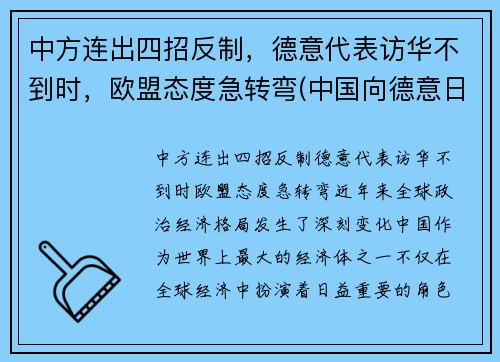 中方连出四招反制，德意代表访华不到时，欧盟态度急转弯(中国向德意日

中方连出四招反制德意代表访华不到时欧盟态度急转弯近年来全球政治经济格局发生了深刻变化中国作为世界上最大的经济体之一不仅在全球经济中扮演着日益重要的角色